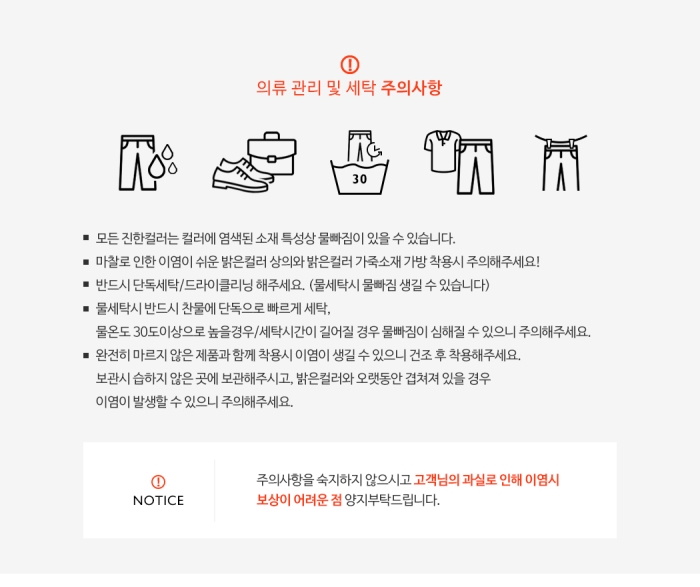 의류 관리 및 세탁 주의사항

30

■ 모든 진한컬러는 컬러에 염색된 소재 특성상 물빠짐이 있을 수 있습니다.
■ 마찰로 인한 이염이 쉬운 밝은컬러 상의와 밝은컬러 가죽소재 가방 착용시 주의해주세요!
■ 반드시 단독세탁/드라이클리닝 해주세요. (물세탁시 물빠짐 생길 수 있습니다)
■ 물세탁시 반드시 찬물에 단독으로 빠르게 세탁,
물온도 30도이상으로 높을경우/세탁시간이 길어질 경우 물빠짐이 심해질 수 있으니 주의해주세요.
■ 완전히 마르지 않은 제품과 함께 착용시 이염이 생길 수 있으니 건조 후 착용해주세요.
보관시 습하지 않은 곳에 보관해주시고, 밝은컬러와 오랫동안 겹쳐져 있을 경우
이염이 발생할 수 있으니 주의해주세요.

NOTICE

주의사항을 숙지하지 않으시고 고객님의 과실로 인해 이염시 보상이 어려운 점 양지부탁드립니다.